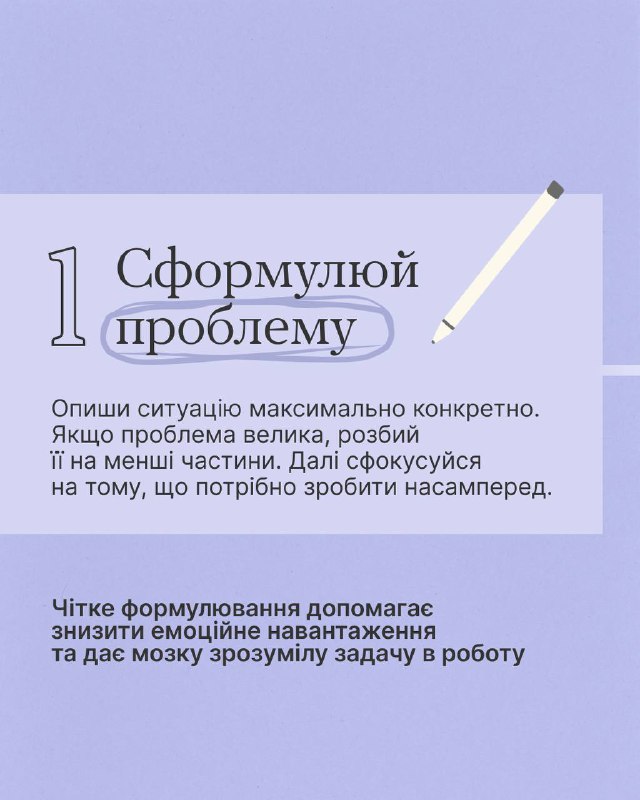 1 Сформулюй проблему

Опиши ситуацію максимально конкретно. Якщо проблема велика, розбий її на менші частини. Далі сфокусуйся на тому, що потрібно зробити насамперед.

Чітке формулювання допомагає знизити емоційне навантаження та дає мозку зрозумілу задачу в роботу